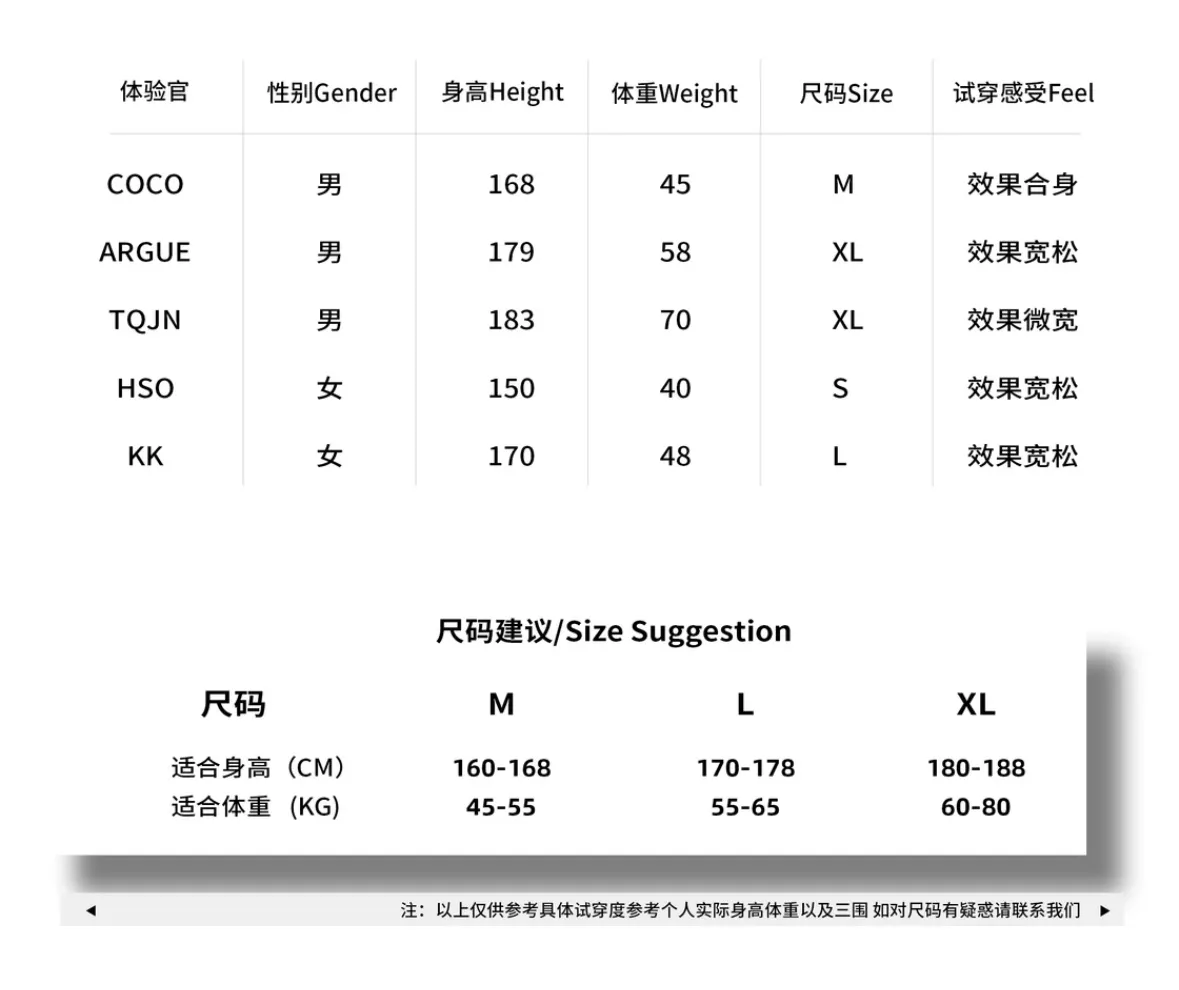 | 体验官 | 性别Gender | 身高Height | 体重Weight | 尺码Size | 试穿感受Feel |
|---|---|---|---|---|---|
| COCO | 男 | 168 | 45 | M | 效果合身 |
| ARGUE | 男 | 179 | 58 | XL | 效果宽松 |
| TQJN | 男 | 183 | 70 | XL | 效果微宽 |
| HSO | 女 | 150 | 40 | S | 效果宽松 |
| KK | 女 | 170 | 48 | L | 效果宽松 |

尺码建议/Size Suggestion

| 尺码 | M | L | XL |
|---|---|---|---|
| 适合身高（CM） | 160-168 | 170-178 | 180-188 |
| 适合体重（KG） | 45-55 | 55-65 | 60-80 |

◀ 注：以上仅供参考具体试穿度参考个人实际身高体重以及三围 如对尺码有疑惑请联系我们 ▶